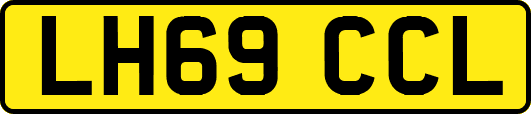 LH69 CCL